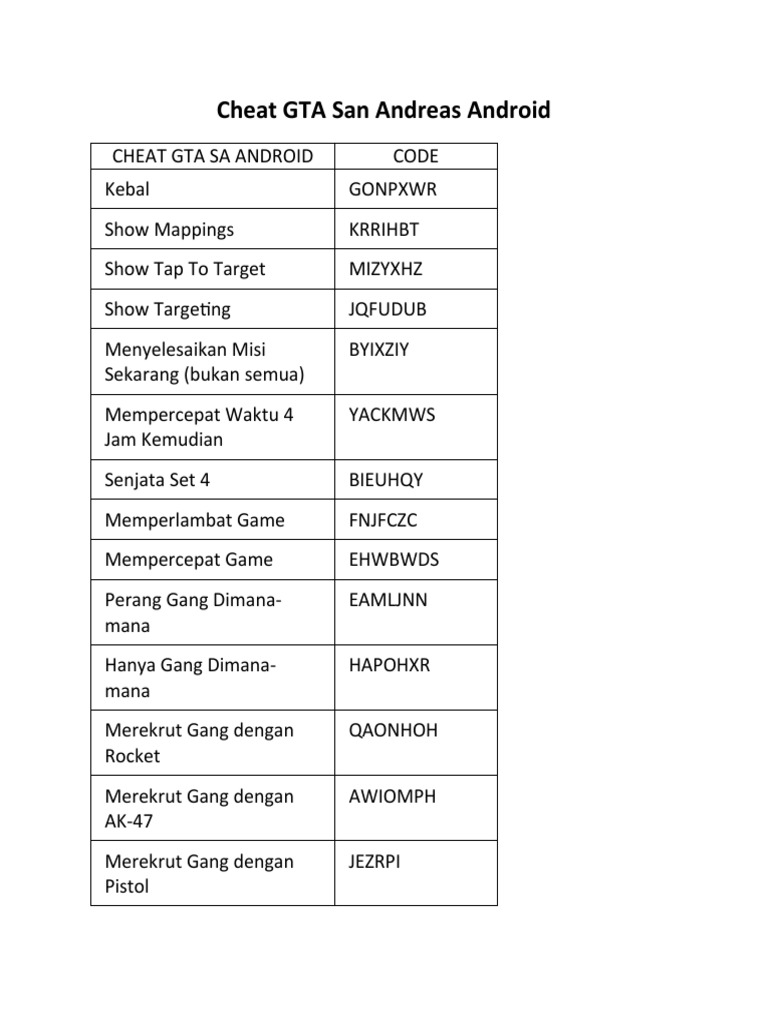 Cheat GTA San Andreas Android

| CHEAT GTA SA ANDROID | CODE |
|---|---|
| Kebal | GONPXWR |
| Show Mappings | KRRIHBT |
| Show Tap To Target | MIZYXHZ |
| Show Targeting | JQFUDUB |
| Menyelesaikan Misi Sekarang (bukan semua) | BYIXZIY |
| Mempercepat Waktu 4 Jam Kemudian | YACKMWS |
| Senjata Set 4 | BIEUHQY |
| Memperlambat Game | FNJFCZC |
| Mempercepat Game | EHWBWDS |
| Perang Gang Dimana-mana | EAMLJNN |
| Hanya Gang Dimana-mana | HAPOHXR |
| Merekrut Gang dengan Rocket | QAONHOH |
| Merekrut Gang dengan AK-47 | AWIOMPH |
| Merekrut Gang dengan Pistol | JEZRPI |